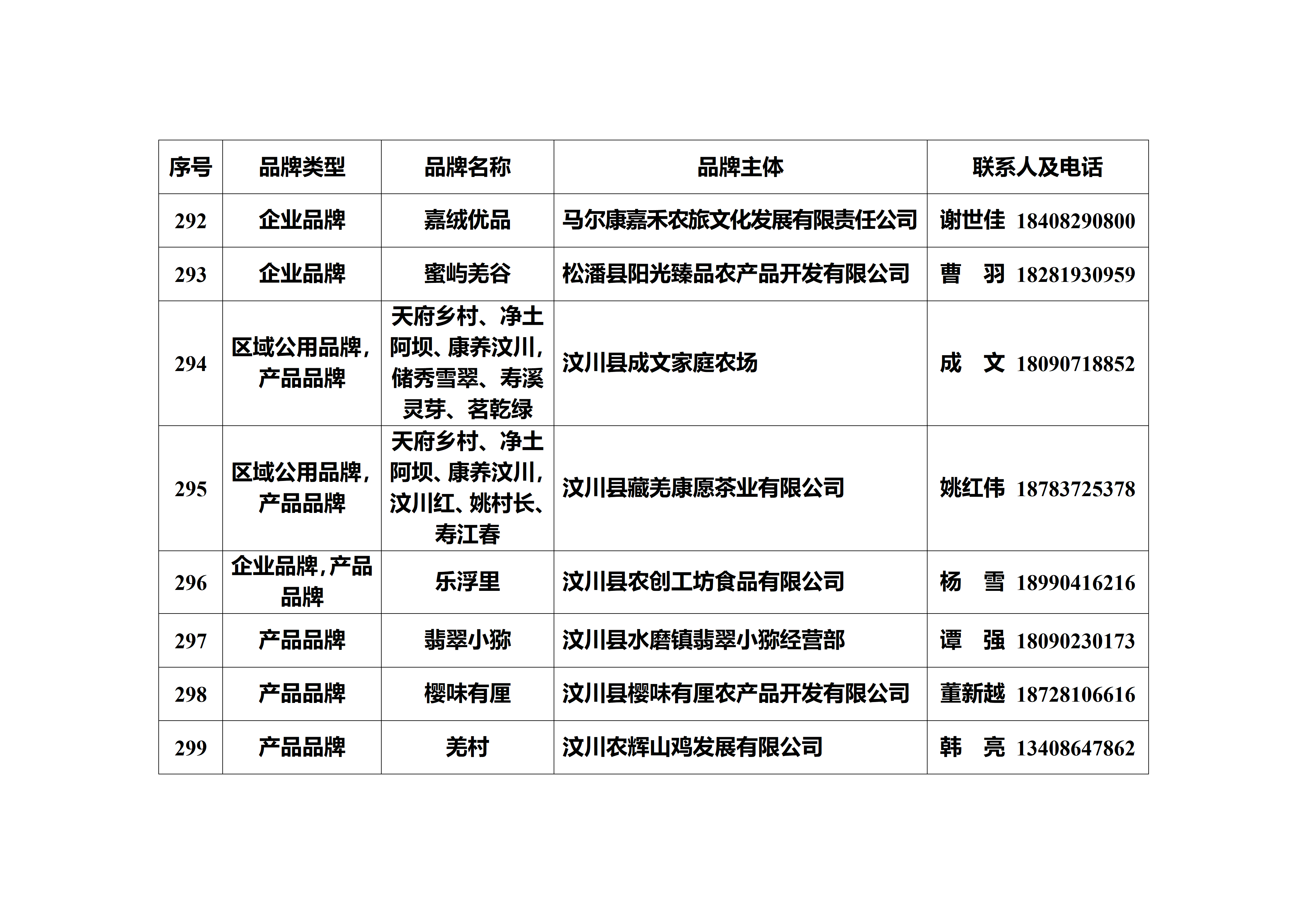 | 序号 | 品牌类型 | 品牌名称 | 品牌主体 | 联系人及电话 |
|---|---|---|---|---|
| 292 | 企业品牌 | 嘉绒优品 | 马尔康嘉禾农旅文化发展有限责任公司 | 谢世佳 18408290800 |
| 293 | 企业品牌 | 蜜屿羌谷 | 松潘县阳光臻品农产品开发有限公司 | 曹　羽 18281930959 |
| 294 | 区域公用品牌，产品品牌 | 天府乡村、净土阿坝、康养汶川，储秀雪翠、寿溪灵芽、茗乾绿 | 汶川县成文家庭农场 | 成　文 18090718852 |
| 295 | 区域公用品牌，产品品牌 | 天府乡村、净土阿坝、康养汶川，汶川红、姚村长、寿江春 | 汶川县藏羌康愿茶业有限公司 | 姚红伟 18783725378 |
| 296 | 企业品牌，产品品牌 | 乐浮里 | 汶川县农创工坊食品有限公司 | 杨　雪 18990416216 |
| 297 | 产品品牌 | 翡翠小猕 | 汶川县水磨镇翡翠小猕经营部 | 谭　强 18090230173 |
| 298 | 产品品牌 | 樱味有厘 | 汶川县樱味有厘农产品开发有限公司 | 董新越 18728106616 |
| 299 | 产品品牌 | 羌村 | 汶川农辉山鸡发展有限公司 | 韩　亮 13408647862 |